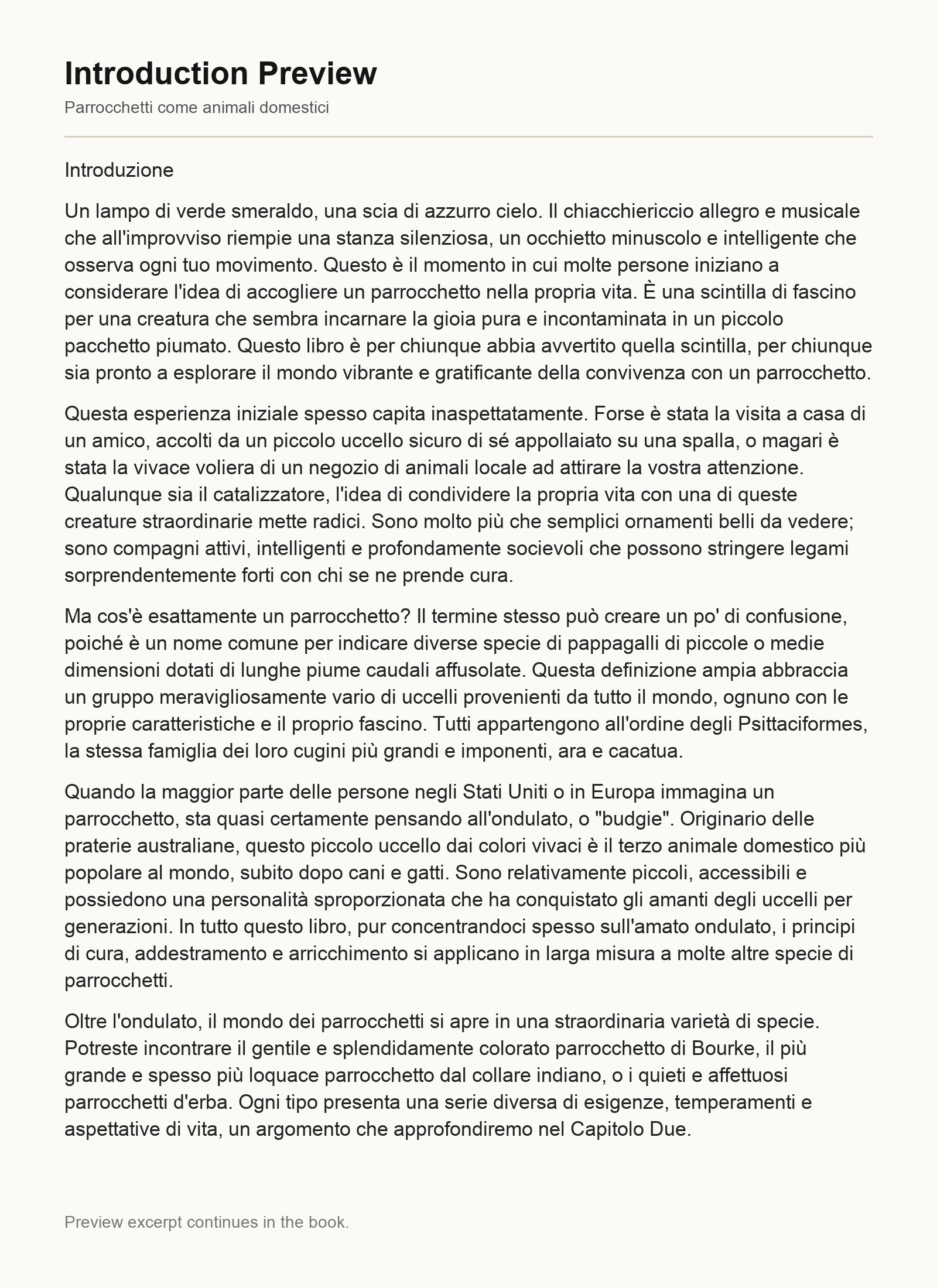 Introduction Preview

Parrocchetti come animali domestici

Introduzione

Un lampo di verde smeraldo, una scia di azzurro cielo. Il chiacchiericcio allegro e musicale che all'improvviso riempie una stanza silenziosa, un occhietto minuscolo e intelligente che osserva ogni tuo movimento. Questo è il momento in cui molte persone iniziano a considerare l'idea di accogliere un parrocchetto nella propria vita. È una scintilla di fascino per una creatura che sembra incarnare la gioia pura e incontaminata in un piccolo pacchetto piumato. Questo libro è per chiunque abbia avvertito quella scintilla, per chiunque sia pronto a esplorare il mondo vibrante e gratificante della convivenza con un parrocchetto.

Questa esperienza iniziale spesso capita inaspettatamente. Forse è stata la visita a casa di un amico, accolti da un piccolo uccello sicuro di sé appollaiato su una spalla, o magari è stata la vivace voliera di un negozio di animali locale ad attirare la vostra attenzione. Qualunque sia il catalizzatore, l'idea di condividere la propria vita con una di queste creature straordinarie mette radici. Sono molto più che semplici ornamenti belli da vedere; sono compagni attivi, intelligenti e profondamente socievoli che possono stringere legami sorprendentemente forti con chi se ne prende cura.

Ma cos'è esattamente un parrocchetto? Il termine stesso può creare un po' di confusione, poiché è un nome comune per indicare diverse specie di pappagalli di piccole o medie dimensioni dotati di lunghe piume caudali affusolate. Questa definizione ampia abbraccia un gruppo meravigliosamente vario di uccelli provenienti da tutto il mondo, ognuno con le proprie caratteristiche e il proprio fascino. Tutti appartengono all'ordine degli Psittaciformes, la stessa famiglia dei loro cugini più grandi e imponenti, ara e cacatua.

Quando la maggior parte delle persone negli Stati Uniti o in Europa immagina un parrocchetto, sta quasi certamente pensando all'ondulato, o "budgie". Originario delle praterie australiane, questo piccolo uccello dai colori vivaci è il terzo animale domestico più popolare al mondo, subito dopo cani e gatti. Sono relativamente piccoli, accessibili e possiedono una personalità sproporzionata che ha conquistato gli amanti degli uccelli per generazioni. In tutto questo libro, pur concentrandoci spesso sull'amato ondulato, i principi di cura, addestramento e arricchimento si applicano in larga misura a molte altre specie di parrocchetti.

Oltre l'ondulato, il mondo dei parrocchetti si apre in una straordinaria varietà di specie. Potreste incontrare il gentile e splendidamente colorato parrocchetto di Bourke, il più grande e spesso più loquace parrocchetto dal collare indiano, o i quieti e affettuosi parrocchetti d'erba. Ogni tipo presenta una serie diversa di esigenze, temperamenti e aspettative di vita, un argomento che approfondiremo nel Capitolo Due.

Preview excerpt continues in the book.